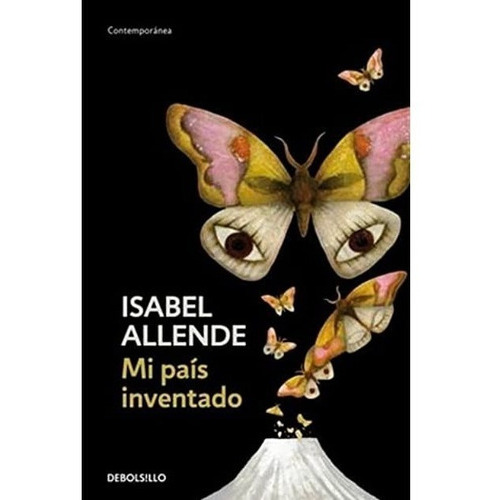 Contemporánea

ISABEL ALLENDE

Mi país inventado

DEBOLSILLO